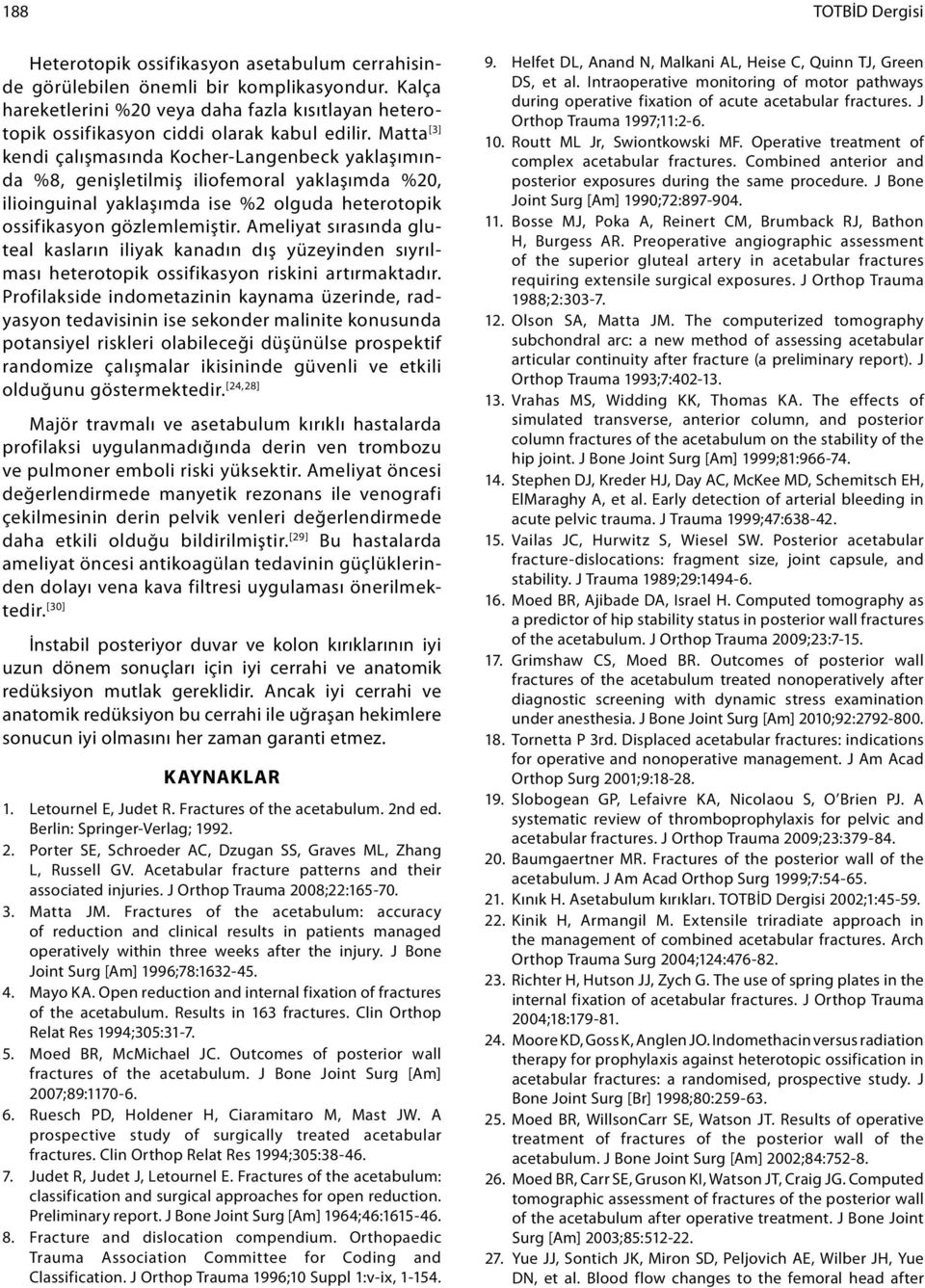 188

TOTBİD Dergisi

Heterotopik ossifikasyon asetabulum cerrahisinde görülebilen önemli bir komplikasyondur. Kalça hareketlerini %20 veya daha fazla kısıtlayan heterotopik ossifikasyon ciddi olarak kabul edilir. Matta$^{[3]}$ kendi çalışmasında Kocher-Langenbeck yaklaşımında %8, genişletilmiş iliofemoral yaklaşımda %20, ilioinguinal yaklaşımda ise %2 olguda heterotopik ossifikasyon gözlemlemiştir. Ameliyat sırasında gluteal kasların iliyak kanadın dış yüzeyinden sıyrılması heterotopik ossifikasyon riskini artırmaktadır. Profilakside indometazinin kaynama üzerinde, radyasyon tedavisinin ise sekonder malinite konusunda potansiyel riskleri olabileceği düşünülse prospektif randomize çalışmalar ikisininde güvenli ve etkili olduğunu göstermektedir.$^{[24,28]}$

Majör travmalı ve asetabulum kırıklı hastalarda profilaksi uygulanmadığında derin ven trombozu ve pulmoner emboli riski yüksektir. Ameliyat öncesi değerlendirmede manyetik rezonans ile venografi çekilmesinin derin pelvik venleri değerlendirmede daha etkili olduğu bildirilmiştir.$^{[29]}$ Bu hastalarda ameliyat öncesi antikoagülan tedavinin güçlüklerinden dolayı vena kava filtresi uygulaması önerilmektedir.$^{[30]}$

İnstabil posteriyor duvar ve kolon kırıklarının iyi uzun dönem sonuçları için iyi cerrahi ve anatomik redüksiyon mutlak gereklidir. Ancak iyi cerrahi ve anatomik redüksiyon bu cerrahi ile uğraşan hekimlere sonucun iyi olmasını her zaman garanti etmez.

KAYNAKLAR

1. Letournel E, Judet R. Fractures of the acetabulum. 2nd ed. Berlin: Springer-Verlag; 1992.
2. Porter SE, Schroeder AC, Dzugan SS, Graves ML, Zhang L, Russell GV. Acetabular fracture patterns and their associated injuries. J Orthop Trauma 2008;22:165-70.
3. Matta JM. Fractures of the acetabulum: accuracy of reduction and clinical results in patients managed operatively within three weeks after the injury. J Bone Joint Surg [Am] 1996;78:1632-45.
4. Mayo KA. Open reduction and internal fixation of fractures of the acetabulum. Results in 163 fractures. Clin Orthop Relat Res 1994;305:31-7.
5. Moed BR, McMichael JC. Outcomes of posterior wall fractures of the acetabulum. J Bone Joint Surg [Am] 2007;89:1170-6.
6. Ruesch PD, Holdener H, Ciaramitaro M, Mast JW. A prospective study of surgically treated acetabular fractures. Clin Orthop Relat Res 1994;305:38-46.
7. Judet R, Judet J, Letournel E. Fractures of the acetabulum: classification and surgical approaches for open reduction. Preliminary report. J Bone Joint Surg [Am] 1964;46:1615-46.
8. Fracture and dislocation compendium. Orthopaedic Trauma Association Committee for Coding and Classification. J Orthop Trauma 1996;10 Suppl 1:v-ix, 1-154.
9. Helfet DL, Anand N, Malkani AL, Heise C, Quinn TJ, Green DS, et al. Intraoperative monitoring of motor pathways during operative fixation of acute acetabular fractures. J Orthop Trauma 1997;11:2-6.
10. Routt ML Jr, Swiontkowski MF. Operative treatment of complex acetabular fractures. Combined anterior and posterior exposures during the same procedure. J Bone Joint Surg [Am] 1990;72:897-904.
11. Bosse MJ, Poka A, Reinert CM, Brumback RJ, Bathon H, Burgess AR. Preoperative angiographic assessment of the superior gluteal artery in acetabular fractures requiring extensile surgical exposures. J Orthop Trauma 1988;2:303-7.
12. Olson SA, Matta JM. The computerized tomography subchondral arc: a new method of assessing acetabular articular continuity after fracture (a preliminary report). J Orthop Trauma 1993;7:402-13.
13. Vrahas MS, Widding KK, Thomas KA. The effects of simulated transverse, anterior column, and posterior column fractures of the acetabulum on the stability of the hip joint. J Bone Joint Surg [Am] 1999;81:966-74.
14. Stephen DJ, Kreder HJ, Day AC, McKee MD, Schemitsch EH, ElMaraghy A, et al. Early detection of arterial bleeding in acute pelvic trauma. J Trauma 1999;47:638-42.
15. Vailas JC, Hurwitz S, Wiesel SW. Posterior acetabular fracture-dislocations: fragment size, joint capsule, and stability. J Trauma 1989;29:1494-6.
16. Moed BR, Ajibade DA, Israel H. Computed tomography as a predictor of hip stability status in posterior wall fractures of the acetabulum. J Orthop Trauma 2009;23:7-15.
17. Grimshaw CS, Moed BR. Outcomes of posterior wall fractures of the acetabulum treated nonoperatively after diagnostic screening with dynamic stress examination under anesthesia. J Bone Joint Surg [Am] 2010;92:2792-800.
18. Tornetta P 3rd. Displaced acetabular fractures: indications for operative and nonoperative management. J Am Acad Orthop Surg 2001;9:18-28.
19. Slobogean GP, Lefaivre KA, Nicolaou S, O'Brien PJ. A systematic review of thromboprophylaxis for pelvic and acetabular fractures. J Orthop Trauma 2009;23:379-84.
20. Baumgaertner MR. Fractures of the posterior wall of the acetabulum. J Am Acad Orthop Surg 1999;7:54-65.
21. Kınık H. Asetabulum kırıkları. TOTBİD Dergisi 2002;1:45-59.
22. Kinik H, Armangil M. Extensile triradiate approach in the management of combined acetabular fractures. Arch Orthop Trauma Surg 2004;124:476-82.
23. Richter H, Hutson JJ, Zych G. The use of spring plates in the internal fixation of acetabular fractures. J Orthop Trauma 2004;18:179-81.
24. Moore KD, Goss K, Anglen JO. Indomethacin versus radiation therapy for prophylaxis against heterotopic ossification in acetabular fractures: a randomised, prospective study. J Bone Joint Surg [Br] 1998;80:259-63.
25. Moed BR, WillsonCarr SE, Watson JT. Results of operative treatment of fractures of the posterior wall of the acetabulum. J Bone Joint Surg [Am] 2002;84:752-8.
26. Moed BR, Carr SE, Gruson KI, Watson JT, Craig JG. Computed tomographic assessment of fractures of the posterior wall of the acetabulum after operative treatment. J Bone Joint Surg [Am] 2003;85:512-22.
27. Yue JJ, Sontich JK, Miron SD, Peljovich AE, Wilber JH, Yue DN, et al. Blood flow changes to the femoral head after